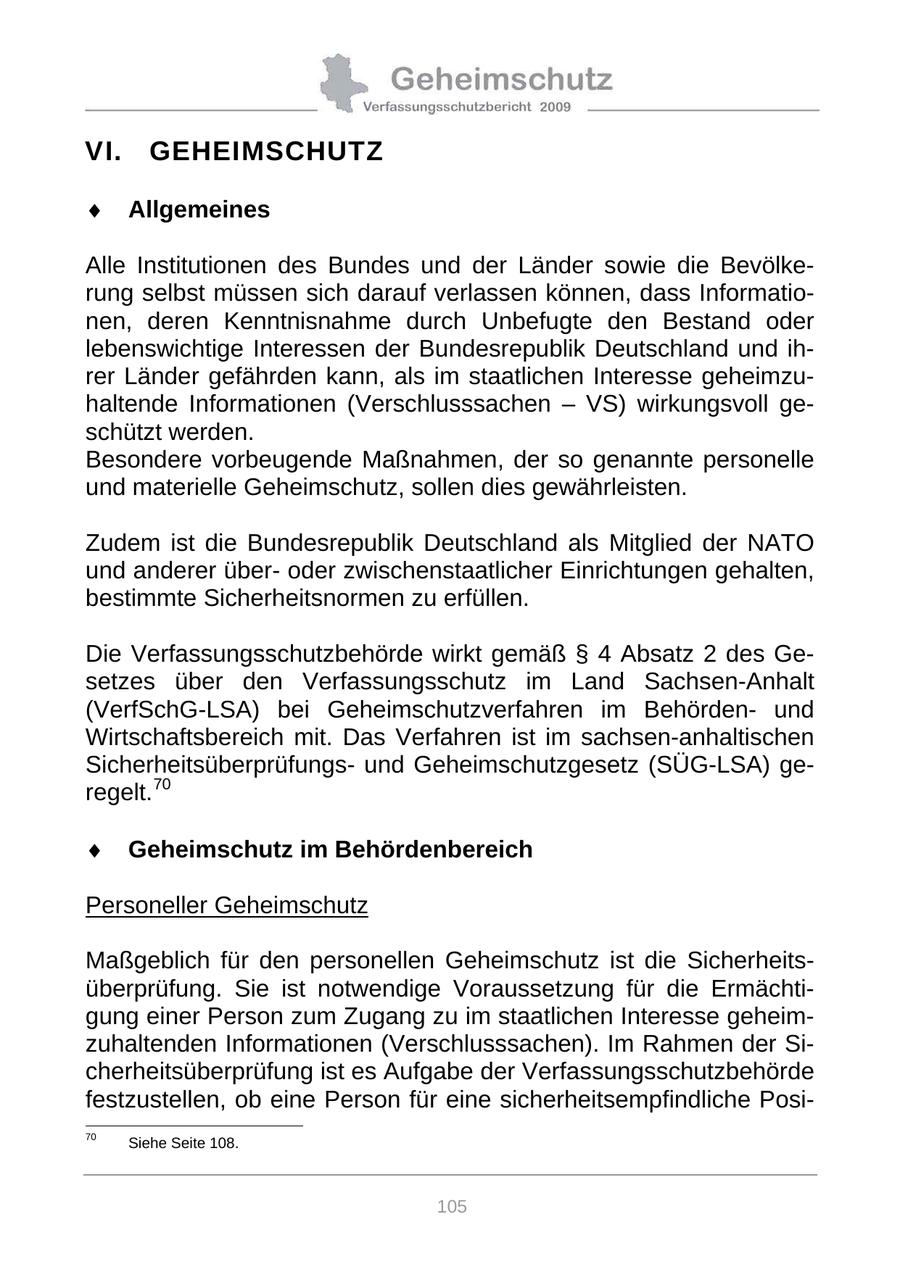 Geheimschutz
Verfassungsschutzbericht 2009

VI. GEHEIMSCHUTZ

♦ Allgemeines

Alle Institutionen des Bundes und der Länder sowie die Bevölkerung selbst müssen sich darauf verlassen können, dass Informationen, deren Kenntnisnahme durch Unbefugte den Bestand oder lebenswichtige Interessen der Bundesrepublik Deutschland und ihrer Länder gefährden kann, als im staatlichen Interesse geheimzuhaltende Informationen (Verschlusssachen – VS) wirkungsvoll geschützt werden.
Besondere vorbeugende Maßnahmen, der so genannte personelle und materielle Geheimschutz, sollen dies gewährleisten.

Zudem ist die Bundesrepublik Deutschland als Mitglied der NATO und anderer über- oder zwischenstaatlicher Einrichtungen gehalten, bestimmte Sicherheitsnormen zu erfüllen.

Die Verfassungsschutzbehörde wirkt gemäß § 4 Absatz 2 des Gesetzes über den Verfassungsschutz im Land Sachsen-Anhalt (VerfSchG-LSA) bei Geheimschutzverfahren im Behörden- und Wirtschaftsbereich mit. Das Verfahren ist im sachsen-anhaltischen Sicherheitsüberprüfungs- und Geheimschutzgesetz (SÜG-LSA) geregelt.$^{70}$

♦ Geheimschutz im Behördenbereich

Personeller Geheimschutz

Maßgeblich für den personellen Geheimschutz ist die Sicherheitsüberprüfung. Sie ist notwendige Voraussetzung für die Ermächtigung einer Person zum Zugang zu im staatlichen Interesse geheimzuhaltenden Informationen (Verschlusssachen). Im Rahmen der Sicherheitsüberprüfung ist es Aufgabe der Verfassungsschutzbehörde festzustellen, ob eine Person für eine sicherheitsempfindliche Posi-

$^{70}$ Siehe Seite 108.

105